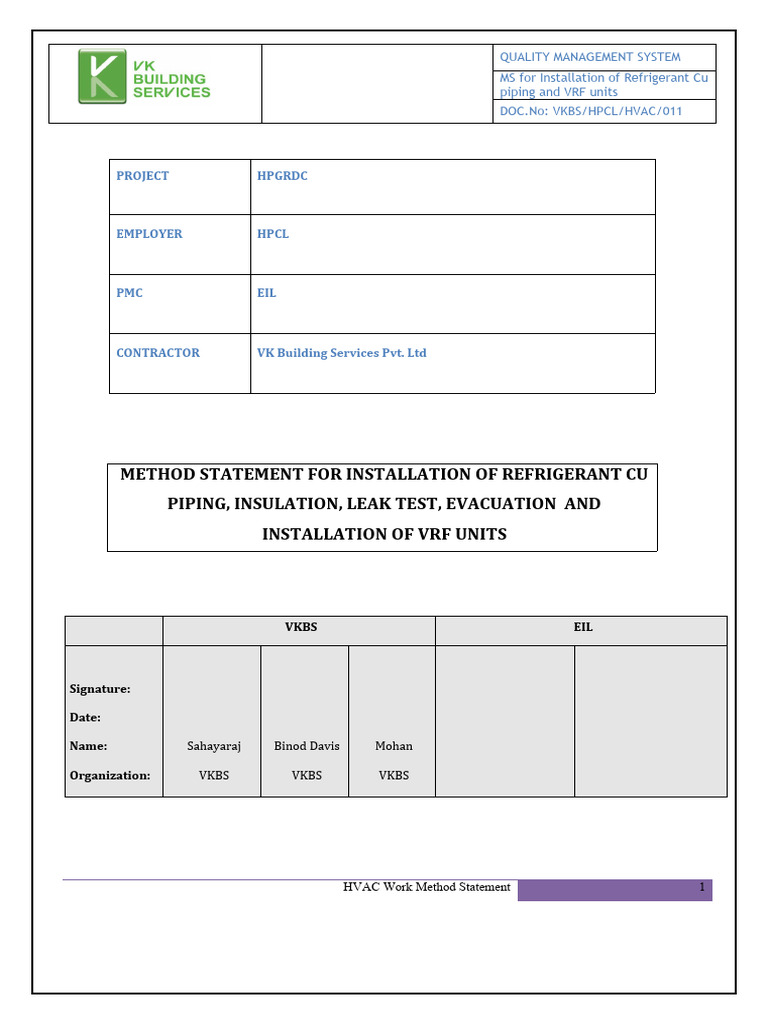 VK BUILDING SERVICES

QUALITY MANAGEMENT SYSTEM
MS for Installation of Refrigerant Cu piping and VRF units
DOC.No: VKBS/HPCL/HVAC/011

| PROJECT | HPGRDC |
|---|---|
| EMPLOYER | HPCL |
| PMC | EIL |
| CONTRACTOR | VK Building Services Pvt. Ltd |

METHOD STATEMENT FOR INSTALLATION OF REFRIGERANT CU PIPING, INSULATION, LEAK TEST, EVACUATION AND INSTALLATION OF VRF UNITS

| | VKBS | | | EIL | |
|---|---|---|---|---|---|
| Signature: | | | | | |
| Date: | | | | | |
| Name: | Sahayaraj | Binod Davis | Mohan | | |
| Organization: | VKBS | VKBS | VKBS | | |

HVAC Work Method Statement 1